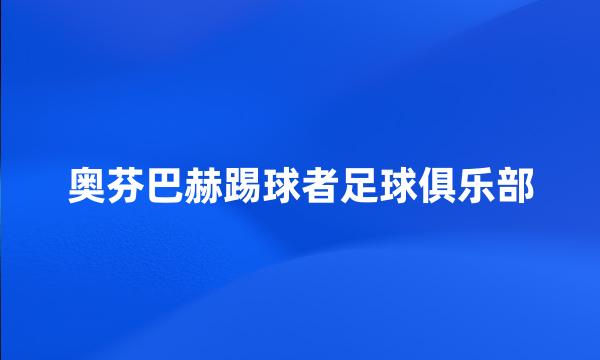 奥芬巴赫踢球者足球俱乐部